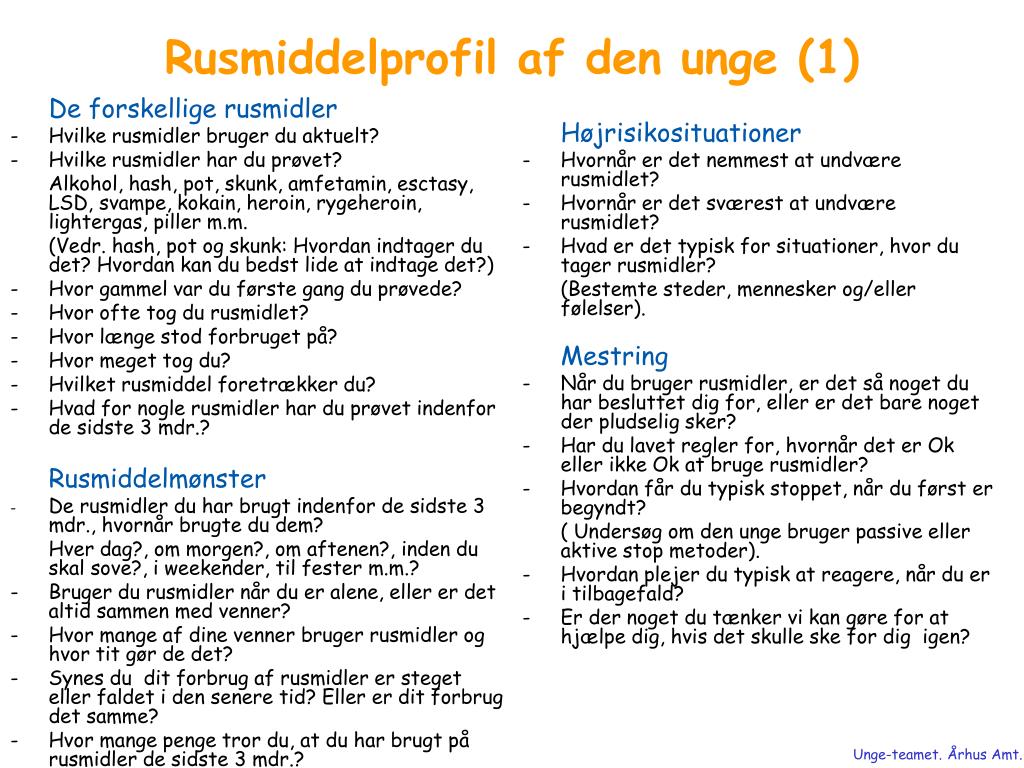 Rusmiddelprofil af den unge (1)

De forskellige rusmidler
- Hvilke rusmidler bruger du aktuelt?
- Hvilke rusmidler har du prøvet?
Alkohol, hash, pot, skunk, amfetamin, esctasy, LSD, svampe, kokain, heroin, rygeheroin, lightergas, piller m.m.
(Vedr. hash, pot og skunk: Hvordan indtager du det? Hvordan kan du bedst lide at indtage det?)
- Hvor gammel var du første gang du prøvede?
- Hvor ofte tog du rusmidlet?
- Hvor længe stod forbruget på?
- Hvor meget tog du?
- Hvilket rusmiddel foretrækker du?
- Hvad for nogle rusmidler har du prøvet indenfor de sidste 3 mdr.?

Rusmiddelmønster
- De rusmidler du har brugt indenfor de sidste 3 mdr., hvornår brugte du dem?
Hver dag?, om morgen?, om aftenen?, inden du skal sove?, i weekender, til fester m.m.?
- Bruger du rusmidler når du er alene, eller er det altid sammen med venner?
- Hvor mange af dine venner bruger rusmidler og hvor tit gør de det?
- Synes du dit forbrug af rusmidler er steget eller faldet i den senere tid? Eller er dit forbrug det samme?
- Hvor mange penge tror du, at du har brugt på rusmidler de sidste 3 mdr.?

Højrisikosituationer
- Hvornår er det nemmest at undvære rusmidlet?
- Hvornår er det sværest at undvære rusmidlet?
- Hvad er det typisk for situationer, hvor du tager rusmidler?
(Bestemte steder, mennesker og/eller følelser).

Mestring
- Når du bruger rusmidler, er det så noget du har besluttet dig for, eller er det bare noget der pludselig sker?
- Har du lavet regler for, hvornår det er Ok eller ikke Ok at bruge rusmidler?
- Hvordan får du typisk stoppet, når du først er begyndt?
( Undersøg om den unge bruger passive eller aktive stop metoder).
- Hvordan plejer du typisk at reagere, når du er i tilbagefald?
- Er der noget du tænker vi kan gøre for at hjælpe dig, hvis det skulle ske for dig igen?

Unge-teamet. Århus Amt.